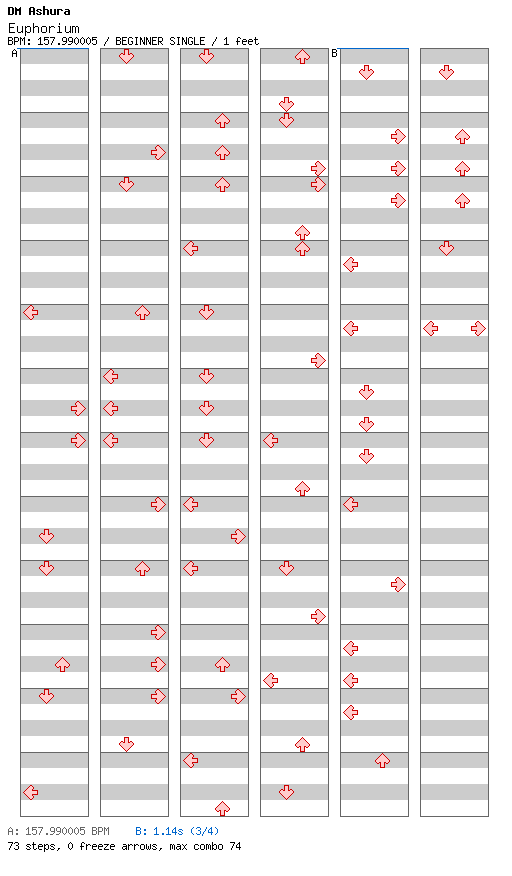 DM Ashura
Euphorium
BPM: 157.990005 / BEGINNER SINGLE / 1 feet

A

B

A: 157.990005 BPM B: 1.14s (3/4)
73 steps, 0 freeze arrows, max combo 74